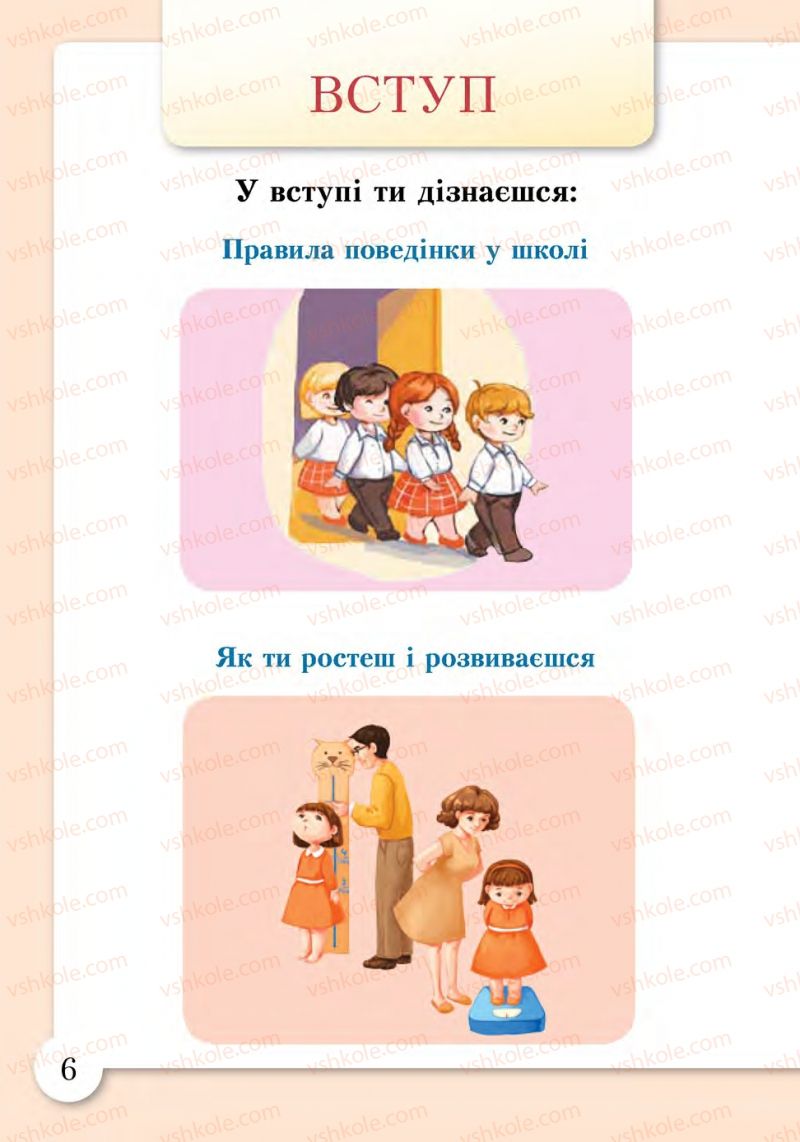 ВСТУП

У вступі ти дізнаєшся:

Правила поведінки у школі

Як ти ростеш і розвиваєшся

6

vshkole.com